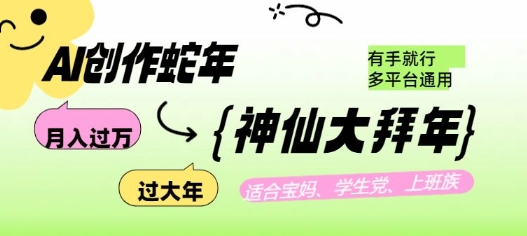 AI创作蛇年

有手就行
多平台通用

月入过万

{神仙大拜年}

过大年

适合宝妈、学生党、上班族